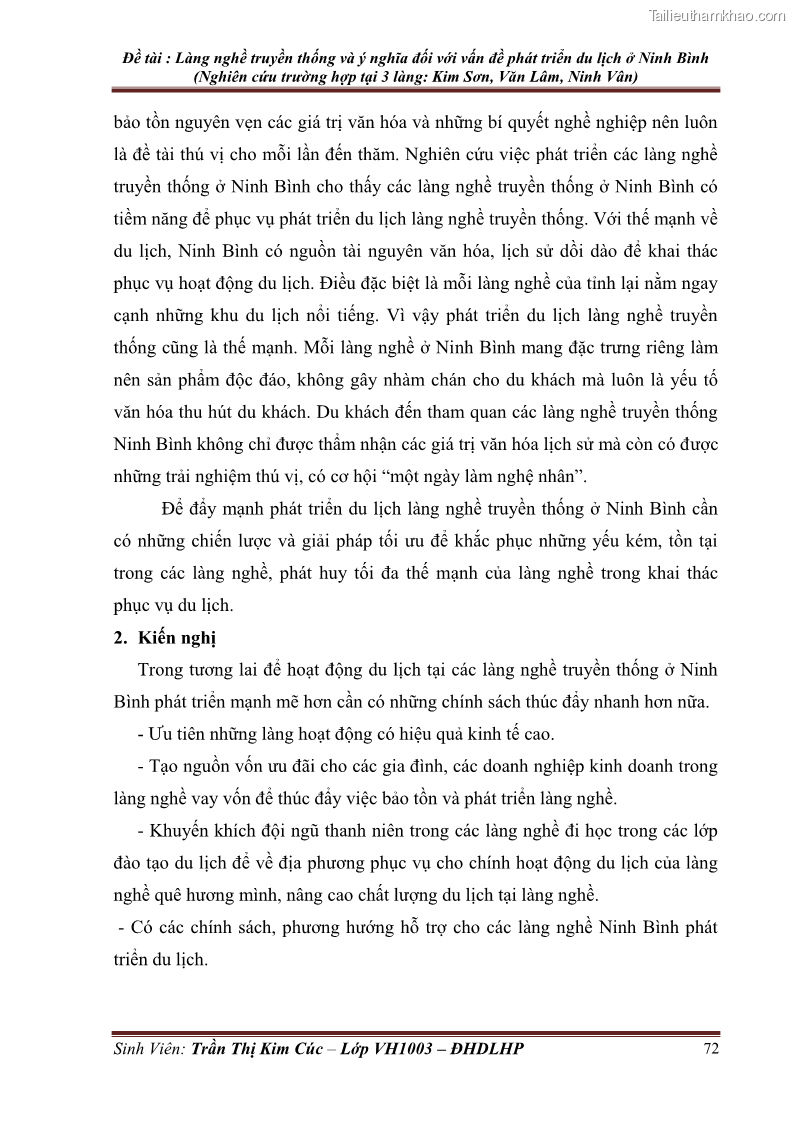 Tailieuthamkhao.com

Đề tài : Làng nghề truyền thống và ý nghĩa đối với vấn đề phát triển du lịch ở Ninh Bình (Nghiên cứu trường hợp tại 3 làng: Kim Sơn, Văn Lâm, Ninh Vân)

bảo tồn nguyên vẹn các giá trị văn hóa và những bí quyết nghề nghiệp nên luôn là đề tài thú vị cho mỗi lần đến thăm. Nghiên cứu việc phát triển các làng nghề truyền thống ở Ninh Bình cho thấy các làng nghề truyền thống ở Ninh Bình có tiềm năng để phục vụ phát triển du lịch làng nghề truyền thống. Với thế mạnh về du lịch, Ninh Bình có nguồn tài nguyên văn hóa, lịch sử dồi dào để khai thác phục vụ hoạt động du lịch. Điều đặc biệt là mỗi làng nghề của tỉnh lại nằm ngay cạnh những khu du lịch nổi tiếng. Vì vậy phát triển du lịch làng nghề truyền thống cũng là thế mạnh. Mỗi làng nghề ở Ninh Bình mang đặc trưng riêng làm nên sản phẩm độc đáo, không gây nhàm chán cho du khách mà luôn là yếu tố văn hóa thu hút du khách. Du khách đến tham quan các làng nghề truyền thống Ninh Bình không chỉ được thẩm nhận các giá trị văn hóa lịch sử mà còn có được những trải nghiệm thú vị, có cơ hội “một ngày làm nghệ nhân”.

Để đẩy mạnh phát triển du lịch làng nghề truyền thống ở Ninh Bình cần có những chiến lược và giải pháp tối ưu để khắc phục những yếu kém, tồn tại trong các làng nghề, phát huy tối đa thế mạnh của làng nghề trong khai thác phục vụ du lịch.

2. Kiến nghị

Trong tương lai để hoạt động du lịch tại các làng nghề truyền thống ở Ninh Bình phát triển mạnh mẽ hơn cần có những chính sách thúc đẩy nhanh hơn nữa.

- Ưu tiên những làng hoạt động có hiệu quả kinh tế cao.

- Tạo nguồn vốn ưu đãi cho các gia đình, các doanh nghiệp kinh doanh trong làng nghề vay vốn để thúc đẩy việc bảo tồn và phát triển làng nghề.

- Khuyến khích đội ngũ thanh niên trong các làng nghề đi học trong các lớp đào tạo du lịch để về địa phương phục vụ cho chính hoạt động du lịch của làng nghề quê hương mình, nâng cao chất lượng du lịch tại làng nghề.

- Có các chính sách, phương hướng hỗ trợ cho các làng nghề Ninh Bình phát triển du lịch.

Sinh Viên: Trần Thị Kim Cúc – Lớp VH1003 – ĐHDLHP 72